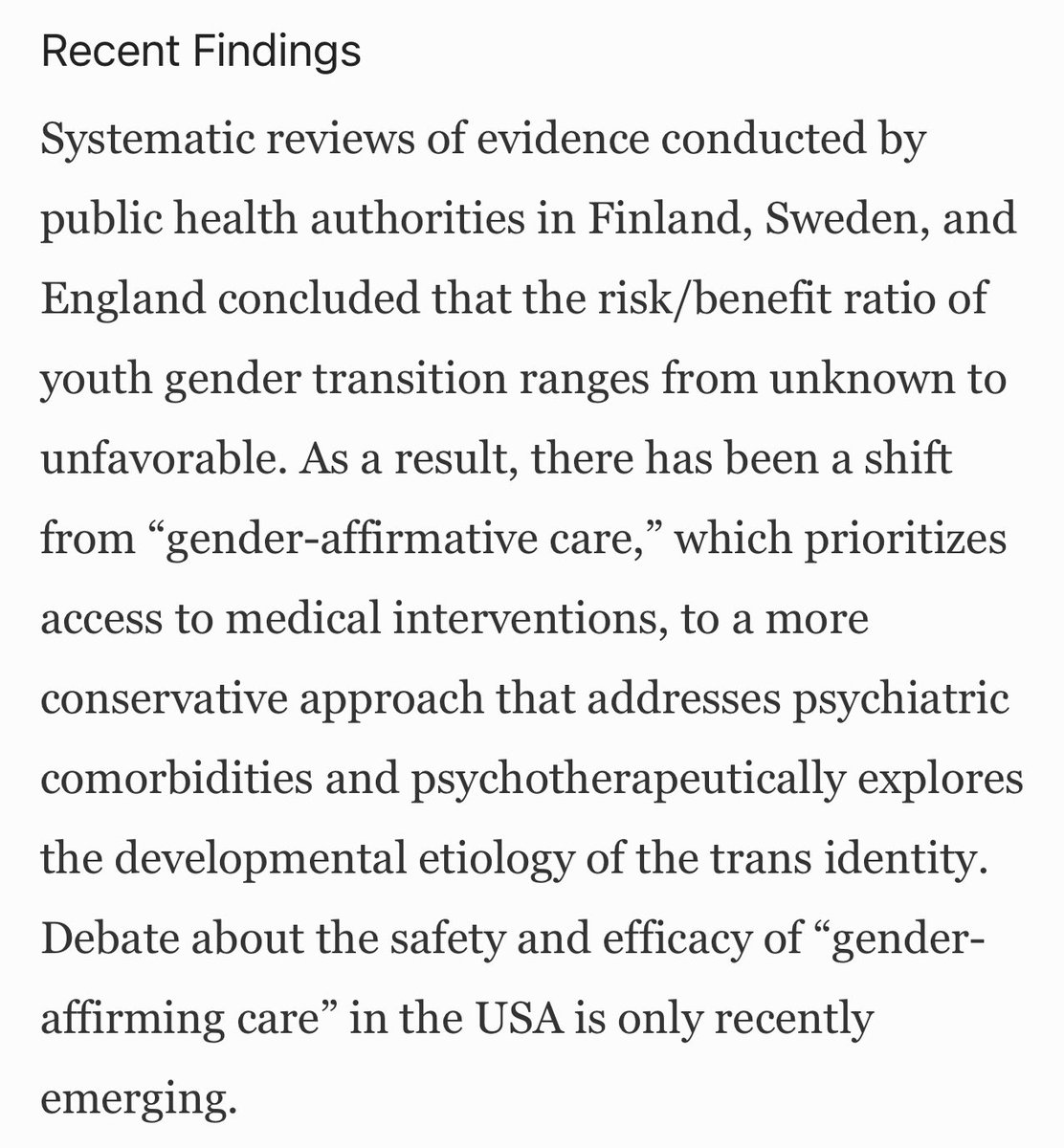 Recent Findings

Systematic reviews of evidence conducted by public health authorities in Finland, Sweden, and England concluded that the risk/benefit ratio of youth gender transition ranges from unknown to unfavorable. As a result, there has been a shift from “gender-affirmative care,” which prioritizes access to medical interventions, to a more conservative approach that addresses psychiatric comorbidities and psychotherapeutically explores the developmental etiology of the trans identity. Debate about the safety and efficacy of “gender-affirming care” in the USA is only recently emerging.